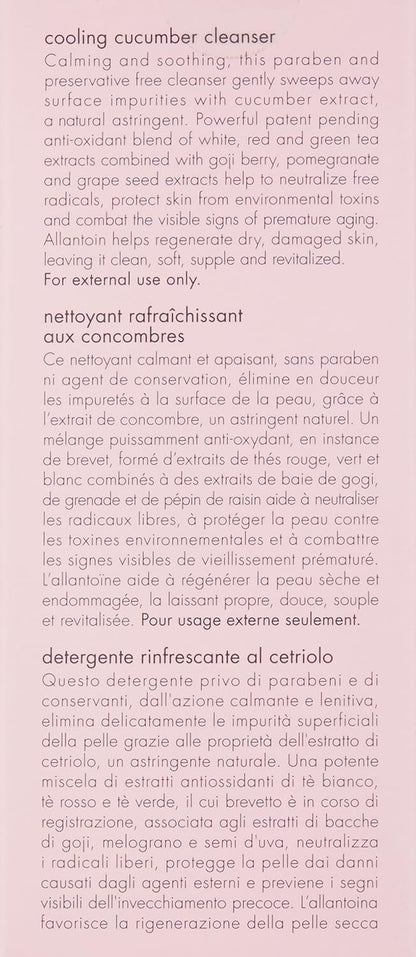 cooling cucumber cleanser
Calming and soothing, this paraben and preservative free cleanser gently sweeps away surface impurities with cucumber extract, a natural astringent. Powerful patent pending anti-oxidant blend of white, red and green tea extracts combined with goji berry, pomegranate and grape seed extracts help to neutralize free radicals, protect skin from environmental toxins and combat the visible signs of premature aging. Allantoin helps regenerate dry, damaged skin, leaving it clean, soft, supple and revitalized.
For external use only.

nettoyant rafraîchissant aux concombres
Ce nettoyant calmant et apaisant, sans paraben ni agent de conservation, élimine en douceur les impuretés à la surface de la peau, grâce à l'extrait de concombre, un astringent naturel. Un mélange puissamment anti-oxydant, en instance de brevet, formé d'extraits de thés rouge, vert et blanc combinés à des extraits de baie de gogi, de grenade et de pépin de raisin aide à neutraliser les radicaux libres, à protéger la peau contre les toxines environnementales et à combattre les signes visibles de vieillissement prématuré. L'allantoïne aide à régénérer la peau sèche et endommagée, la laissant propre, douce, souple et revitalisée. Pour usage externe seulement.

detergente rinfrescante al cetriolo
Questo detergente privo di parabeni e di conservanti, dall'azione calmante e lenitiva, elimina delicatamente le impurità superficiali della pelle grazie alle proprietà dell'estratto di cetriolo, un astringente naturale. Una potente miscela di estratti antiossidanti di tè bianco, tè rosso e tè verde, il cui brevetto è in corso di registrazione, associata agli estratti di bacche di goji, melograno e semi d'uva, neutralizza i radicali liberi, protegge la pelle dai danni causati dagli agenti esterni e previene i segni visibili dell'invecchiamento precoce. L'allantoina favorisce la rigenerazione della pelle secca